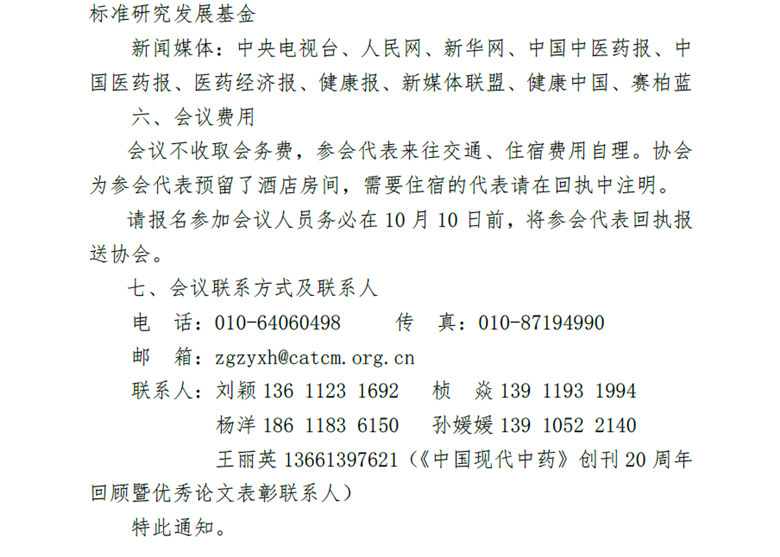 标准研究发展基金

新闻媒体：中央电视台、人民网、新华网、中国中医药报、中国医药报、医药经济报、健康报、新媒体联盟、健康中国、赛柏蓝

六、会议费用

会议不收取会务费，参会代表来往交通、住宿费用自理。协会为参会代表预留了酒店房间，需要住宿的代表请在回执中注明。

请报名参加会议人员务必在 10 月 10 日前，将参会代表回执报送协会。

七、会议联系方式及联系人

电　话：010-64060498　　传　真：010-87194990

邮　箱：zgzyxh@catcm.org.cn

联系人：刘颖 136 1123 1692　桢　焱 139 1193 1994

杨洋 186 1183 6150　孙媛媛 139 1052 2140

王丽英 13661397621（《中国现代中药》创刊 20 周年回顾暨优秀论文表彰联系人）

特此通知。